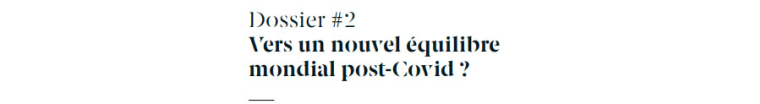 Dossier #2
Vers un nouvel équilibre mondial post-Covid ?